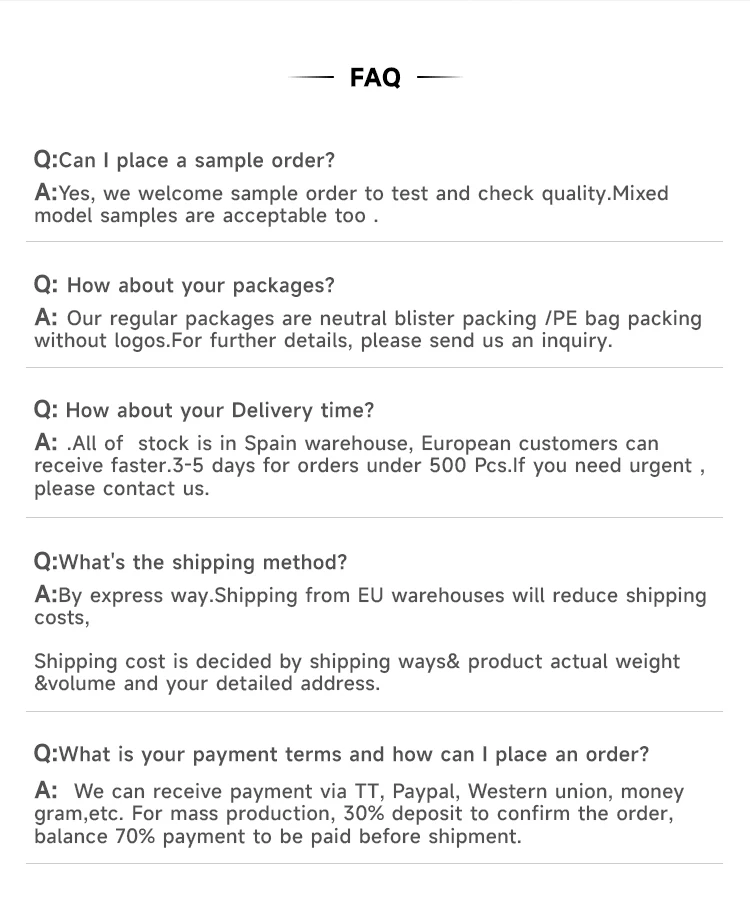 FAQ

Q:Can I place a sample order?
A:Yes, we welcome sample order to test and check quality.Mixed model samples are acceptable too .

Q: How about your packages?
A: Our regular packages are neutral blister packing /PE bag packing without logos.For further details, please send us an inquiry.

Q: How about your Delivery time?
A: .All of stock is in Spain warehouse, European customers can receive faster.3-5 days for orders under 500 Pcs.If you need urgent , please contact us.

Q:What's the shipping method?
A:By express way.Shipping from EU warehouses will reduce shipping costs,

Shipping cost is decided by shipping ways& product actual weight &volume and your detailed address.

Q:What is your payment terms and how can I place an order?
A: We can receive payment via TT, Paypal, Western union, money gram,etc. For mass production, 30% deposit to confirm the order, balance 70% payment to be paid before shipment.